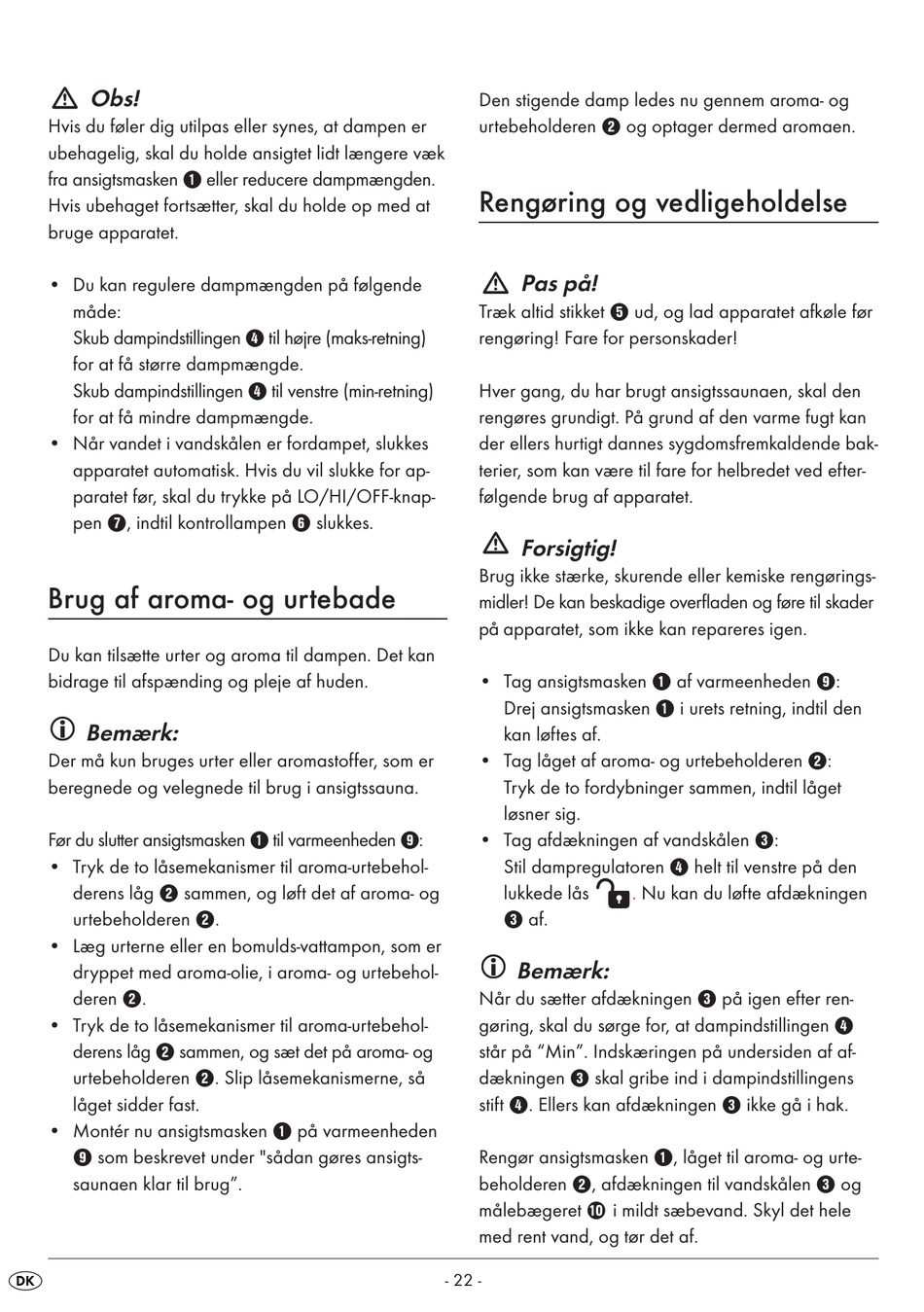 Obs!
Hvis du føler dig utilpas eller synes, at dampen er ubehagelig, skal du holde ansigtet lidt længere væk fra ansigtsmasken ❶ eller reducere dampmængden. Hvis ubehaget fortsætter, skal du holde op med at bruge apparatet.

• Du kan regulere dampmængden på følgende måde:
Skub dampindstillingen ❹ til højre (maks-retning) for at få større dampmængde.
Skub dampindstillingen ❹ til venstre (min-retning) for at få mindre dampmængde.
• Når vandet i vandskålen er fordampet, slukkes apparatet automatisk. Hvis du vil slukke for apparatet før, skal du trykke på LO/HI/OFF-knappen ❼, indtil kontrollampen ❻ slukkes.

Brug af aroma- og urtebade

Du kan tilsætte urter og aroma til dampen. Det kan bidrage til afspænding og pleje af huden.

Bemærk:
Der må kun bruges urter eller aromastoffer, som er beregnede og velegnede til brug i ansigtssauna.

Før du slutter ansigtsmasken ❶ til varmeenheden ❾:
• Tryk de to låsemekanismer til aroma-urtebeholderens låg ❷ sammen, og løft det af aroma- og urtebeholderen ❷.
• Læg urterne eller en bomulds-vattampon, som er dryppet med aroma-olie, i aroma- og urtebeholderen ❷.
• Tryk de to låsemekanismer til aroma-urtebeholderens låg ❷ sammen, og sæt det på aroma- og urtebeholderen ❷. Slip låsemekanismerne, så låget sidder fast.
• Montér nu ansigtsmasken ❶ på varmeenheden ❾ som beskrevet under "sådan gøres ansigtssaunaen klar til brug”.

Den stigende damp ledes nu gennem aroma- og urtebeholderen ❷ og optager dermed aromaen.

Rengøring og vedligeholdelse

Pas på!
Træk altid stikket ❺ ud, og lad apparatet afkøle før rengøring! Fare for personskader!

Hver gang, du har brugt ansigtssaunaen, skal den rengøres grundigt. På grund af den varme fugt kan der ellers hurtigt dannes sygdomsfremkaldende bakterier, som kan være til fare for helbredet ved efterfølgende brug af apparatet.

Forsigtig!
Brug ikke stærke, skurende eller kemiske rengøringsmidler! De kan beskadige overfladen og føre til skader på apparatet, som ikke kan repareres igen.

• Tag ansigtsmasken ❶ af varmeenheden ❾:
Drej ansigtsmasken ❶ i urets retning, indtil den kan løftes af.
• Tag låget af aroma- og urtebeholderen ❷:
Tryk de to fordybninger sammen, indtil låget løsner sig.
• Tag afdækningen af vandskålen ❸:
Stil dampregulatoren ❹ helt til venstre på den lukkede lås . Nu kan du løfte afdækningen ❸ af.

Bemærk:
Når du sætter afdækningen ❸ på igen efter rengøring, skal du sørge for, at dampindstillingen ❹ står på “Min”. Indskæringen på undersiden af afdækningen ❸ skal gribe ind i dampindstillingens stift ❹. Ellers kan afdækningen ❸ ikke gå i hak.

Rengør ansigtsmasken ❶, låget til aroma- og urtebeholderen ❷, afdækningen til vandskålen ❸ og målebægeret ❿ i mildt sæbevand. Skyl det hele med rent vand, og tør det af.

DK
- 22 -